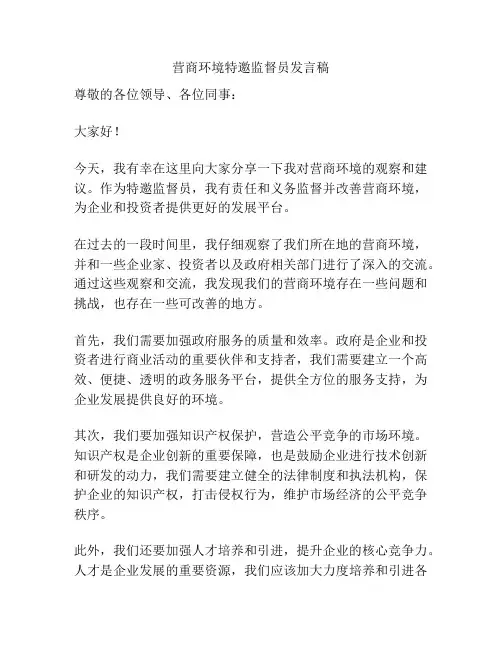 营商环境特邀监督员发言稿

尊敬的各位领导、各位同事：

大家好！

今天，我有幸在这里向大家分享一下我对营商环境的观察和建议。作为特邀监督员，我有责任和义务监督并改善营商环境，为企业和投资者提供更好的发展平台。

在过去的一段时间里，我仔细观察了我们所在地的营商环境，并和一些企业家、投资者以及政府相关部门进行了深入的交流。通过这些观察和交流，我发现我们的营商环境存在一些问题和挑战，也存在一些可改善的地方。

首先，我们需要加强政府服务的质量和效率。政府是企业和投资者进行商业活动的重要伙伴和支持者，我们需要建立一个高效、便捷、透明的政务服务平台，提供全方位的服务支持，为企业发展提供良好的环境。

其次，我们要加强知识产权保护，营造公平竞争的市场环境。知识产权是企业创新的重要保障，也是鼓励企业进行技术创新和研发的动力，我们需要建立健全的法律制度和执法机构，保护企业的知识产权，打击侵权行为，维护市场经济的公平竞争秩序。

此外，我们还要加强人才培养和引进，提升企业的核心竞争力。人才是企业发展的重要资源，我们应该加大力度培养和引进各